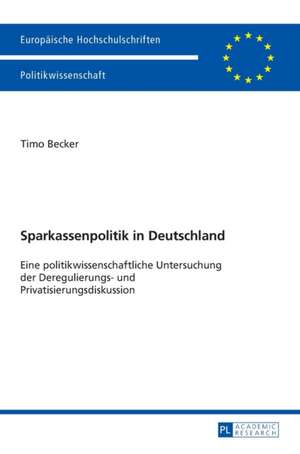 Europäische Hochschulschriften

Politikwissenschaft

Timo Becker

Sparkassenpolitik in Deutschland

Eine politikwissenschaftliche Untersuchung der Deregulierungs- und Privatisierungsdiskussion

PL ACADEMIC RESEARCH